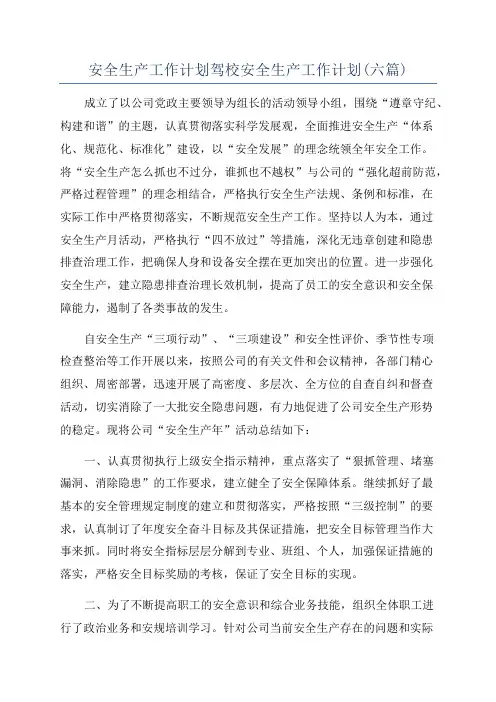 安全生产工作计划驾校安全生产工作计划(六篇)

成立了以公司党政主要领导为组长的活动领导小组，围绕“遵章守纪、构建和谐”的主题，认真贯彻落实科学发展观，全面推进安全生产“体系化、规范化、标准化”建设，以“安全发展”的理念统领全年安全工作。将“安全生产怎么抓也不过分，谁抓也不越权”与公司的“强化超前防范，严格过程管理”的理念相结合，严格执行安全生产法规、条例和标准，在实际工作中严格贯彻落实，不断规范安全生产工作。坚持以人为本，通过安全生产月活动，严格执行“四不放过”等措施，深化无违章创建和隐患排查治理工作，把确保人身和设备安全摆在更加突出的位置。进一步强化安全生产，建立隐患排查治理长效机制，提高了员工的安全意识和安全保障能力，遏制了各类事故的发生。

自安全生产“三项行动”、“三项建设”和安全性评价、季节性专项检查整治等工作开展以来，按照公司的有关文件和会议精神，各部门精心组织、周密部署，迅速开展了高密度、多层次、全方位的自查自纠和督查活动，切实消除了一大批安全隐患问题，有力地促进了公司安全生产形势的稳定。现将公司“安全生产年”活动总结如下：

一、认真贯彻执行上级安全指示精神，重点落实了“狠抓管理、堵塞漏洞、消除隐患”的工作要求，建立健全了安全保障体系。继续抓好了最基本的安全管理规定制度的建立和贯彻落实，严格按照“三级控制”的要求，认真制订了年度安全奋斗目标及其保证措施，把安全目标管理当作大事来抓。同时将安全指标层层分解到专业、班组、个人，加强保证措施的落实，严格安全目标奖励的考核，保证了安全目标的实现。

二、为了不断提高职工的安全意识和综合业务技能，组织全体职工进行了政治业务和安规培训学习。针对公司当前安全生产存在的问题和实际